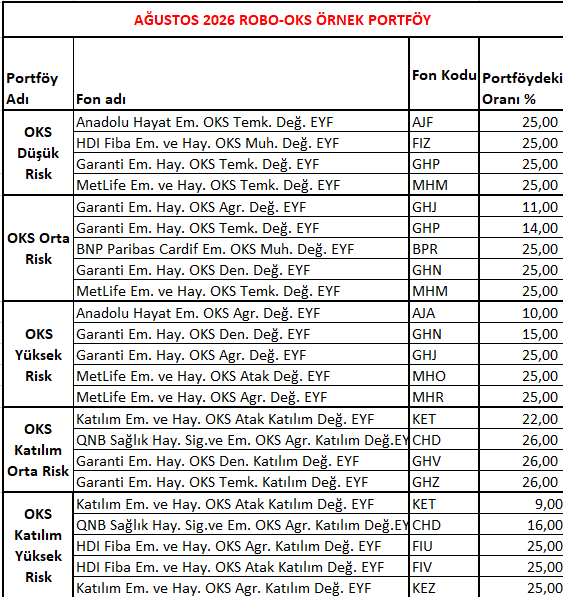 AĞUSTOS 2026 ROBO-OKS ÖRNEK PORTFÖY

| Portföy Adı | Fon adı | Fon Kodu | Portföydeki Oranı % |
|---|---|---|---|
| OKS Düşük Risk | Anadolu Hayat Em. OKS Temk. Değ. EYF | AJF | 25,00 |
| | HDI Fiba Em. ve Hay. OKS Muh. Değ. EYF | FIZ | 25,00 |
| | Garanti Em. Hay. OKS Temk. Değ. EYF | GHP | 25,00 |
| | MetLife Em. ve Hay. OKS Temk. Değ. EYF | MHM | 25,00 |
| OKS Orta Risk | Garanti Em. Hay. OKS Agr. Değ. EYF | GHJ | 11,00 |
| | Garanti Em. Hay. OKS Temk. Değ. EYF | GHP | 14,00 |
| | BNP Paribas Cardif Em. OKS Muh. Değ. EYF | BPR | 25,00 |
| | Garanti Em. Hay. OKS Den. Değ. EYF | GHN | 25,00 |
| | MetLife Em. ve Hay. OKS Temk. Değ. EYF | MHM | 25,00 |
| OKS Yüksek Risk | Anadolu Hayat Em. OKS Agr. Değ. EYF | AJA | 10,00 |
| | Garanti Em. Hay. OKS Den. Değ. EYF | GHN | 15,00 |
| | Garanti Em. Hay. OKS Agr. Değ. EYF | GHJ | 25,00 |
| | MetLife Em. ve Hay. OKS Atak Değ. EYF | MHO | 25,00 |
| | MetLife Em. ve Hay. OKS Agr. Değ. EYF | MHR | 25,00 |
| OKS Katılım Orta Risk | Katılım Em. ve Hay. OKS Atak Katılım Değ. EYF | KET | 22,00 |
| | QNB Sağlık Hay. Sig.ve Em. OKS Agr. Katılım Değ.EY | CHD | 26,00 |
| | Garanti Em. Hay. OKS Den. Katılım Değ. EYF | GHV | 26,00 |
| | Garanti Em. Hay. OKS Temk. Katılım Değ. EYF | GHZ | 26,00 |
| OKS Katılım Yüksek Risk | Katılım Em. ve Hay. OKS Atak Katılım Değ. EYF | KET | 9,00 |
| | QNB Sağlık Hay. Sig.ve Em. OKS Agr. Katılım Değ.EY | CHD | 16,00 |
| | HDI Fiba Em. ve Hay. OKS Agr. Katılım Değ. EYF | FIU | 25,00 |
| | HDI Fiba Em. ve Hay. OKS Atak Katılım Değ. EYF | FIV | 25,00 |
| | Katılım Em. ve Hay. OKS Agr. Katılım Değ. EYF | KEZ | 25,00 |